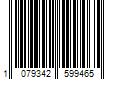 1 079342 599465